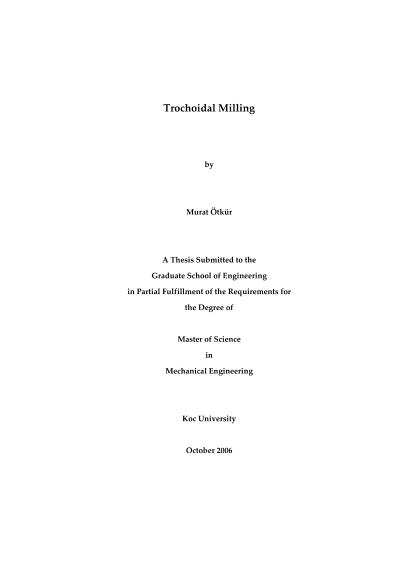 Trochoidal Milling

by

Murat Ötkür

A Thesis Submitted to the
Graduate School of Engineering
in Partial Fulfillment of the Requirements for
the Degree of

Master of Science
in
Mechanical Engineering

Koc University

October 2006